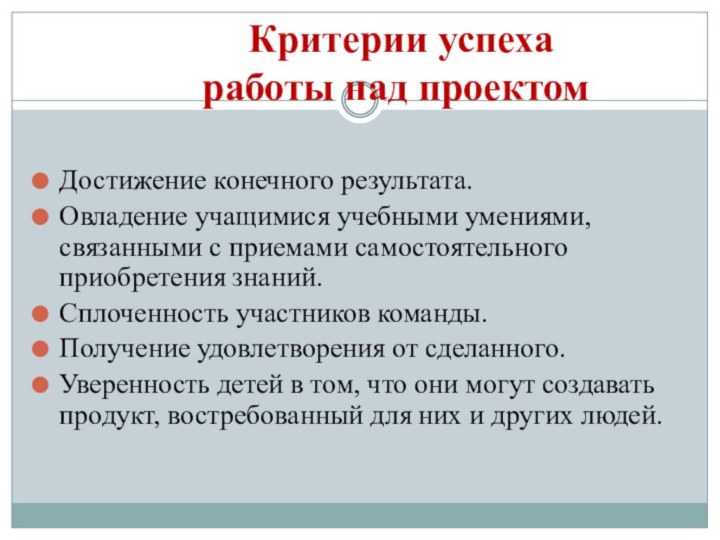 Критерии успеха
работы над проектом

Достижение конечного результата.
Овладение учащимися учебными умениями, связанными с приемами самостоятельного приобретения знаний.
Сплоченность участников команды.
Получение удовлетворения от сделанного.
Уверенность детей в том, что они могут создавать продукт, востребованный для них и других людей.